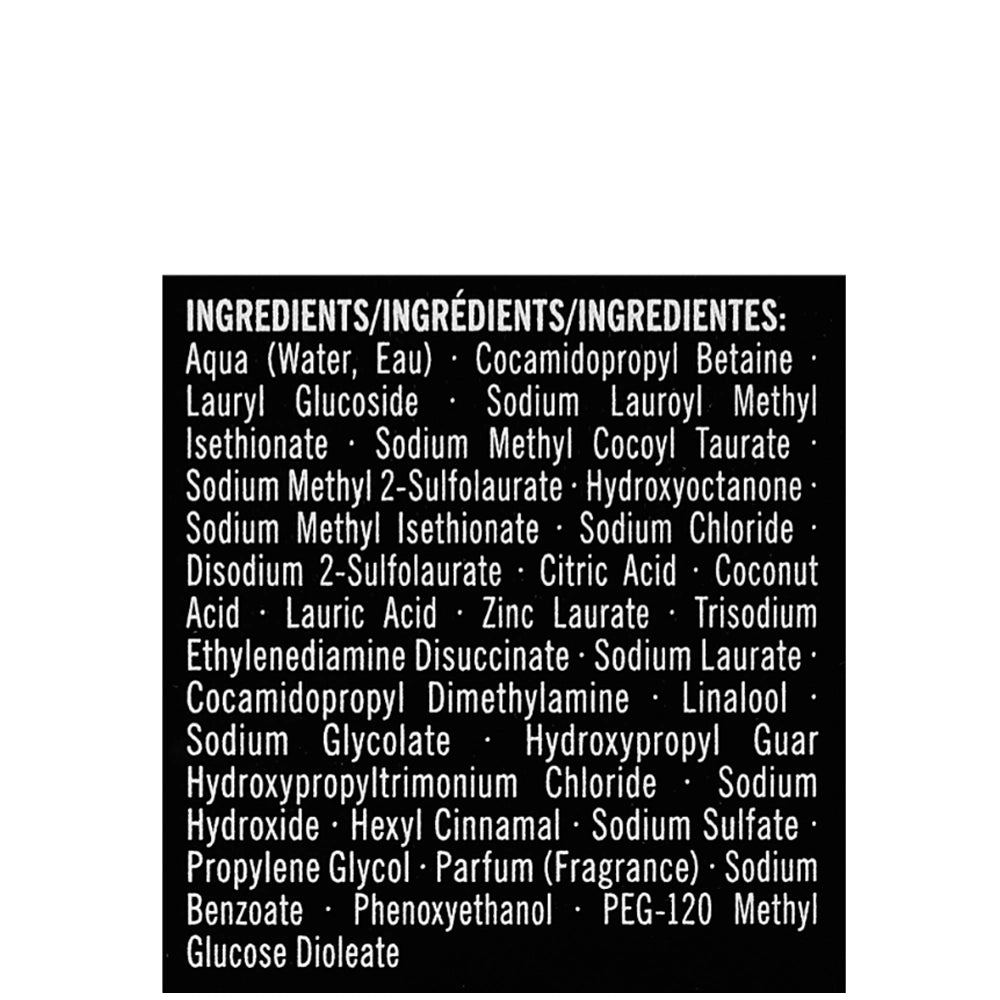 INGREDIENTS/INGRÉDIENTS/INGREDIENTES:

Aqua (Water, Eau) · Cocamidopropyl Betaine · Lauryl Glucoside · Sodium Lauroyl Methyl Isethionate · Sodium Methyl Cocoyl Taurate · Sodium Methyl 2-Sulfolaurate · Hydroxyoctanone · Sodium Methyl Isethionate · Sodium Chloride · Disodium 2-Sulfolaurate · Citric Acid · Coconut Acid · Lauric Acid · Zinc Laurate · Trisodium Ethylenediamine Disuccinate · Sodium Laurate · Cocamidopropyl Dimethylamine · Linalool · Sodium Glycolate · Hydroxypropyl Guar Hydroxypropyltrimonium Chloride · Sodium Hydroxide · Hexyl Cinnamal · Sodium Sulfate · Propylene Glycol · Parfum (Fragrance) · Sodium Benzoate · Phenoxyethanol · PEG-120 Methyl Glucose Dioleate